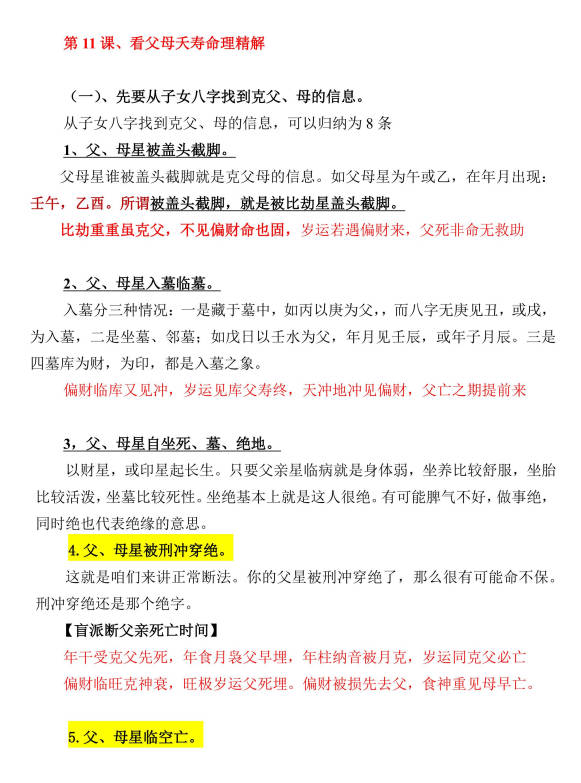 第 11 课、看父母夭寿命理精解

（一）、先要从子女八字找到克父、母的信息。

从子女八字找到克父、母的信息，可以归纳为 8 条

1、父、母星被盖头截脚。

父母星谁被盖头截脚就是克父母的信息。如父母星为午或乙，在年月出现：壬午，乙酉。所谓被盖头截脚，就是被比劫星盖头截脚。

比劫重重虽克父，不见偏财命也固，岁运若遇偏财来，父死非命无救助

2、父、母星入墓临墓。

入墓分三种情况：一是藏于墓中，如丙以庚为父，而八字无庚见丑，或戌，为入墓，二是坐墓、邻墓；如戊日以壬水为父，年月见壬辰，或年子月辰。三是四墓库为财，为印，都是入墓之象。

偏财临库又见冲，岁运见库父寿终，天冲地冲见偏财，父亡之期提前来

3，父、母星自坐死、墓、绝地。

以财星，或印星起长生。只要父亲星临病就是身体弱，坐养比较舒服，坐胎比较活泼，坐墓比较死性。坐绝基本上就是这人很绝。有可能脾气不好，做事绝，同时绝也代表绝缘的意思。

4.父、母星被刑冲穿绝。

这就是咱们来讲正常断法。你的父星被刑冲穿绝了，那么很有可能命不保。刑冲穿绝还是那个绝字。

【盲派断父亲死亡时间】

年干受克父先死，年食月袅父早埋，年柱纳音被月克，岁运同克父必亡

偏财临旺克神衰，旺极岁运父死埋。偏财被损先去父，食神重见母早亡。

5.父、母星临空亡。